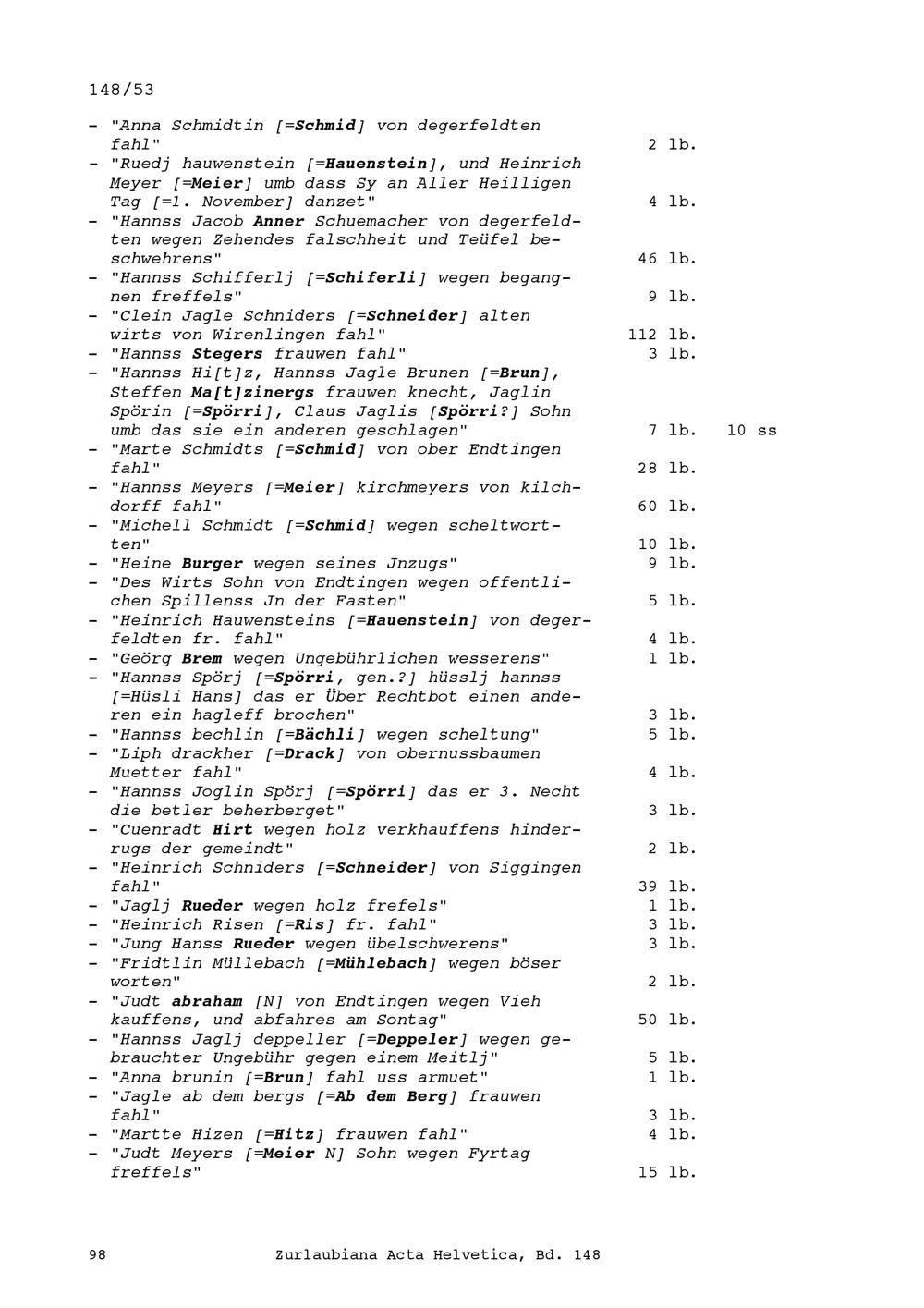 148/53

- "Anna Schmidtin [=Schmid] von degerfeldten fahl" 2 lb.
- "Ruedj hauwenstein [=Hauenstein], und Heinrich Meyer [=Meier] umb dass Sy an Aller Heilligen Tag [=1. November] danzet" 4 lb.
- "Hannss Jacob Anner Schuemacher von degerfeldten wegen Zehendes falschheit und Teüfel beschwehrens" 46 lb.
- "Hannss Schifferlj [=Schiferli] wegen begangnen freffels" 9 lb.
- "Clein Jagle Schniders [=Schneider] alten wirts von Wirenlingen fahl" 112 lb.
- "Hannss Stegers frauwen fahl" 3 lb.
- "Hannss Hi[t]z, Hannss Jagle Brunen [=Brun], Steffen Ma[t]zinergs frauwen knecht, Jaglin Spörin [=Spörri], Claus Jaglis [Spörri?] Sohn umb das sie ein anderen geschlagen" 7 lb. 10 ss
- "Marte Schmidts [=Schmid] von ober Endtingen fahl" 28 lb.
- "Hannss Meyers [=Meier] kirchmeyers von kilchdorff fahl" 60 lb.
- "Michell Schmidt [=Schmid] wegen scheltwortten" 10 lb.
- "Heine Burger wegen seines Jnzugs" 9 lb.
- "Des Wirts Sohn von Endtingen wegen offentlichen Spillenss Jn der Fasten" 5 lb.
- "Heinrich Hauwensteins [=Hauenstein] von degerfeldten fr. fahl" 4 lb.
- "Geörg Brem wegen Ungebührlichen wesserens" 1 lb.
- "Hannss Spörj [=Spörri, gen.?] hüsslj hannss [=Hüsli Hans] das er Über Rechtbot einen anderen ein hagleff brochen" 3 lb.
- "Hannss bechlin [=Bächli] wegen scheltung" 5 lb.
- "Liph drackher [=Drack] von obernussbaumen Muetter fahl" 4 lb.
- "Hannss Joglin Spörj [=Spörri] das er 3. Necht die betler beherberget" 3 lb.
- "Cuenradt Hirt wegen holz verkhauffens hinderrugs der gemeindt" 2 lb.
- "Heinrich Schniders [=Schneider] von Siggingen fahl" 39 lb.
- "Jaglj Rueder wegen holz frefels" 1 lb.
- "Heinrich Risen [=Ris] fr. fahl" 3 lb.
- "Jung Hanss Rueder wegen übelschwerens" 3 lb.
- "Fridtlin Müllebach [=Mühlebach] wegen böser worten" 2 lb.
- "Judt abraham [N] von Endtingen wegen Vieh kauffens, und abfahres am Sontag" 50 lb.
- "Hannss Jaglj deppeller [=Deppeler] wegen gebrauchter Ungebühr gegen einem Meitlj" 5 lb.
- "Anna brunin [=Brun] fahl uss armuet" 1 lb.
- "Jagle ab dem bergs [=Ab dem Berg] frauwen fahl" 3 lb.
- "Martte Hizen [=Hitz] frauwen fahl" 4 lb.
- "Judt Meyers [=Meier N] Sohn wegen Fyrtag freffels" 15 lb.

98 Zurlaubiana Acta Helvetica, Bd. 148